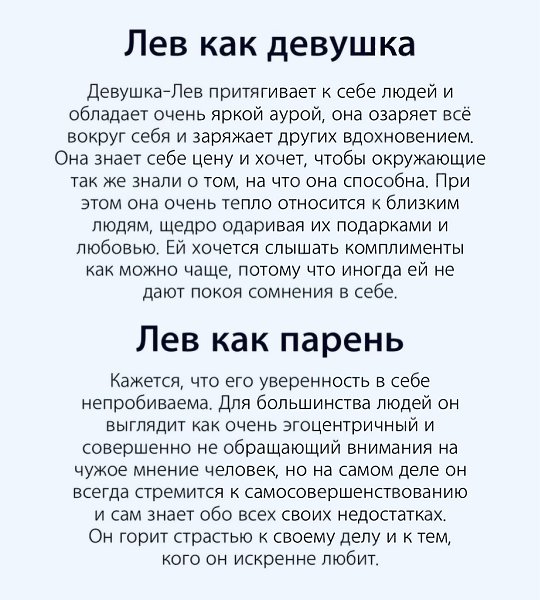 Лев как девушка

Девушка-Лев притягивает к себе людей и обладает очень яркой аурой, она озаряет всё вокруг себя и заряжает других вдохновением. Она знает себе цену и хочет, чтобы окружающие так же знали о том, на что она способна. При этом она очень тепло относится к близким людям, щедро одаривая их подарками и любовью. Ей хочется слышать комплименты как можно чаще, потому что иногда ей не дают покоя сомнения в себе.

Лев как парень

Кажется, что его уверенность в себе непробиваема. Для большинства людей он выглядит как очень эгоцентричный и совершенно не обращающий внимания на чужое мнение человек, но на самом деле он всегда стремится к самосовершенствованию и сам знает обо всех своих недостатках. Он горит страстью к своему делу и к тем, кого он искренне любит.